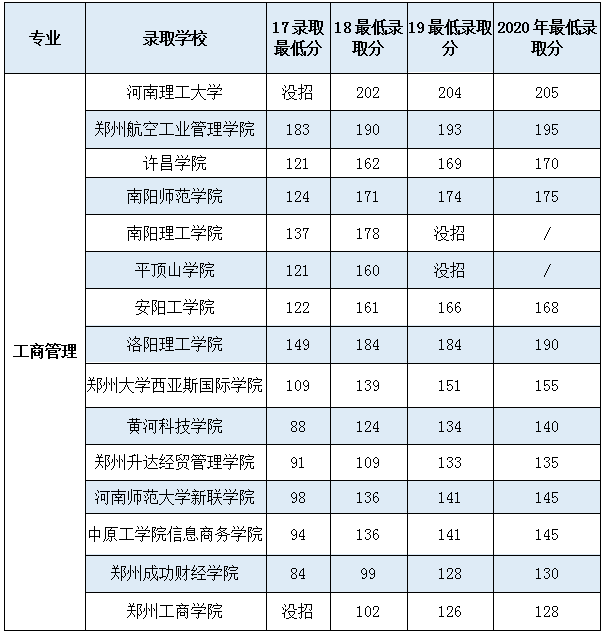 | 专业 | 录取学校 | 17录取最低分 | 18最低录取分 | 19最低录取分 | 2020年最低录取分 |
|---|---|---|---|---|---|
| 工商管理 | 河南理工大学 | 没招 | 202 | 204 | 205 |
| | 郑州航空工业管理学院 | 183 | 190 | 193 | 195 |
| | 许昌学院 | 121 | 162 | 169 | 170 |
| | 南阳师范学院 | 124 | 171 | 174 | 175 |
| | 南阳理工学院 | 137 | 178 | 没招 | / |
| | 平顶山学院 | 121 | 160 | 没招 | / |
| | 安阳工学院 | 122 | 161 | 166 | 168 |
| | 洛阳理工学院 | 149 | 184 | 184 | 190 |
| | 郑州大学西亚斯国际学院 | 109 | 139 | 151 | 155 |
| | 黄河科技学院 | 88 | 124 | 134 | 140 |
| | 郑州升达经贸管理学院 | 91 | 109 | 133 | 135 |
| | 河南师范大学新联学院 | 98 | 136 | 141 | 145 |
| | 中原工学院信息商务学院 | 94 | 136 | 141 | 145 |
| | 郑州成功财经学院 | 84 | 99 | 128 | 130 |
| | 郑州工商学院 | 没招 | 102 | 126 | 128 |